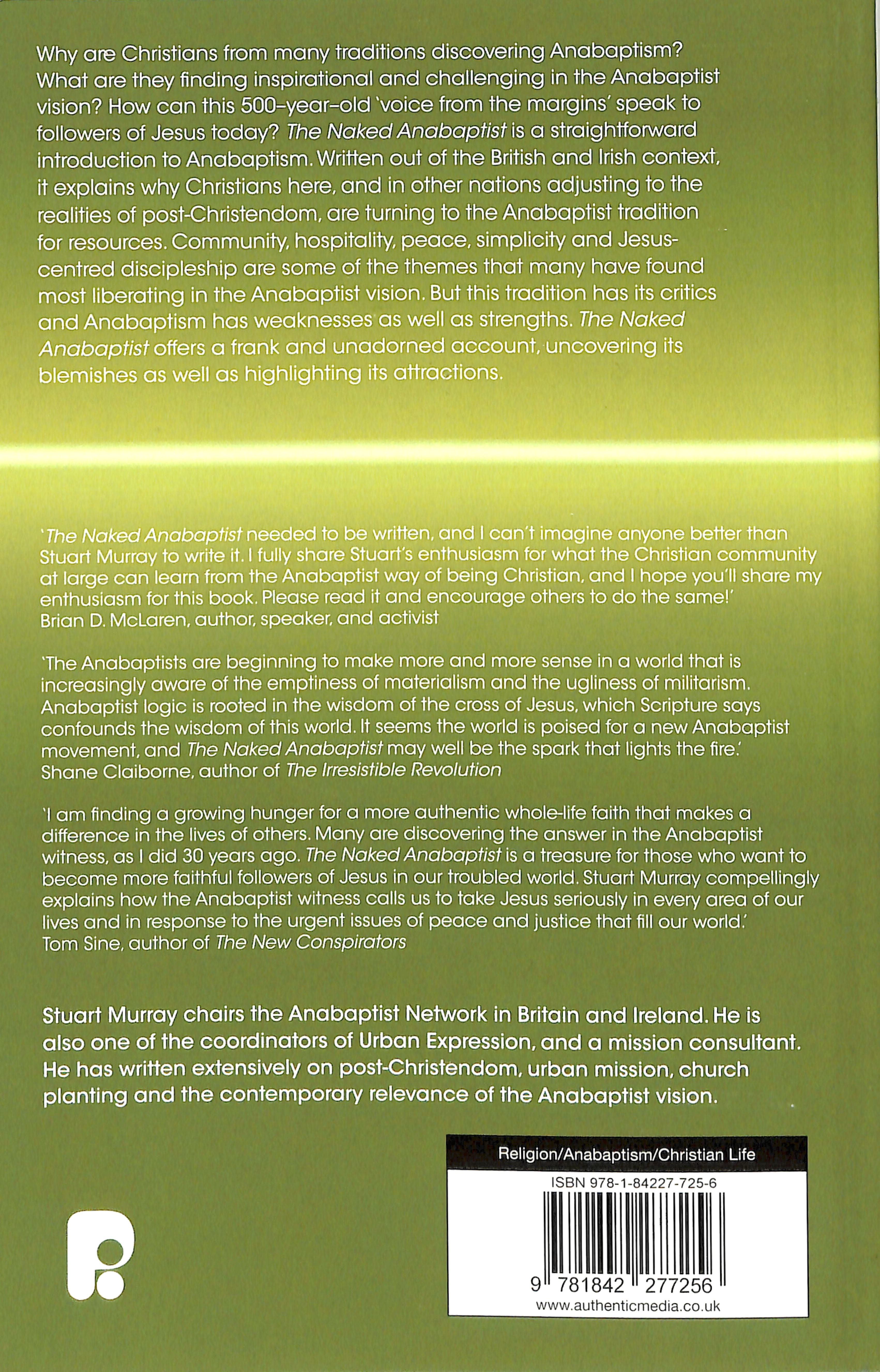 Why are Christians from many traditions discovering Anabaptism? What are they finding inspirational and challenging in the Anabaptist vision? How can this 500–year–old 'voice from the margins' speak to followers of Jesus today? The Naked Anabaptist is a straightforward introduction to Anabaptism. Written out of the British and Irish context, it explains why Christians here, and in other nations adjusting to the realities of post-Christendom, are turning to the Anabaptist tradition for resources. Community, hospitality, peace, simplicity and Jesus-centred discipleship are some of the themes that many have found most liberating in the Anabaptist vision. But this tradition has its critics and Anabaptism has weaknesses as well as strengths. The Naked Anabaptist offers a frank and unadorned account, uncovering its blemishes as well as highlighting its attractions.

'The Naked Anabaptist needed to be written, and I can't imagine anyone better than Stuart Murray to write it. I fully share Stuart's enthusiasm for what the Christian community at large can learn from the Anabaptist way of being Christian, and I hope you'll share my enthusiasm for this book. Please read it and encourage others to do the same!'
Brian D. McLaren, author, speaker, and activist

'The Anabaptists are beginning to make more and more sense in a world that is increasingly aware of the emptiness of materialism and the ugliness of militarism. Anabaptist logic is rooted in the wisdom of the cross of Jesus, which Scripture says confounds the wisdom of this world. It seems the world is poised for a new Anabaptist movement, and The Naked Anabaptist may well be the spark that lights the fire.'
Shane Claiborne, author of The Irresistible Revolution

'I am finding a growing hunger for a more authentic whole-life faith that makes a difference in the lives of others. Many are discovering the answer in the Anabaptist witness, as I did 30 years ago. The Naked Anabaptist is a treasure for those who want to become more faithful followers of Jesus in our troubled world. Stuart Murray compellingly explains how the Anabaptist witness calls us to take Jesus seriously in every area of our lives and in response to the urgent issues of peace and justice that fill our world.'
Tom Sine, author of The New Conspirators

Stuart Murray chairs the Anabaptist Network in Britain and Ireland. He is also one of the coordinators of Urban Expression, and a mission consultant. He has written extensively on post-Christendom, urban mission, church planting and the contemporary relevance of the Anabaptist vision.

Religion/Anabaptism/Christian Life
ISBN 978-1-84227-725-6
9 781842 277256
www.authenticmedia.co.uk